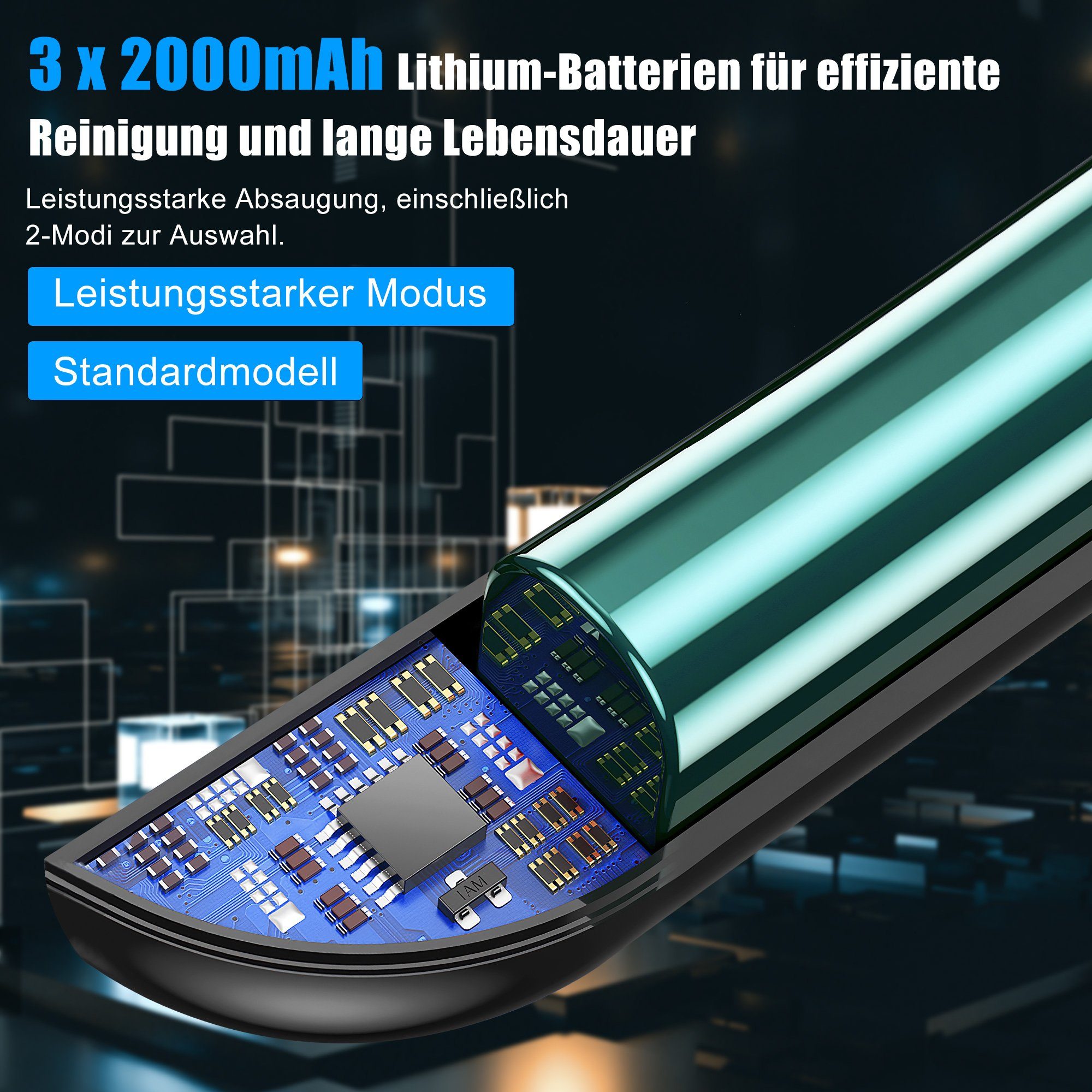 3 x 2000mAh Lithium-Batterien für effiziente Reinigung und lange Lebensdauer

Leistungsstarke Absaugung, einschließlich 2-Modi zur Auswahl.

Leistungsstarker Modus

Standardmodell

1AM